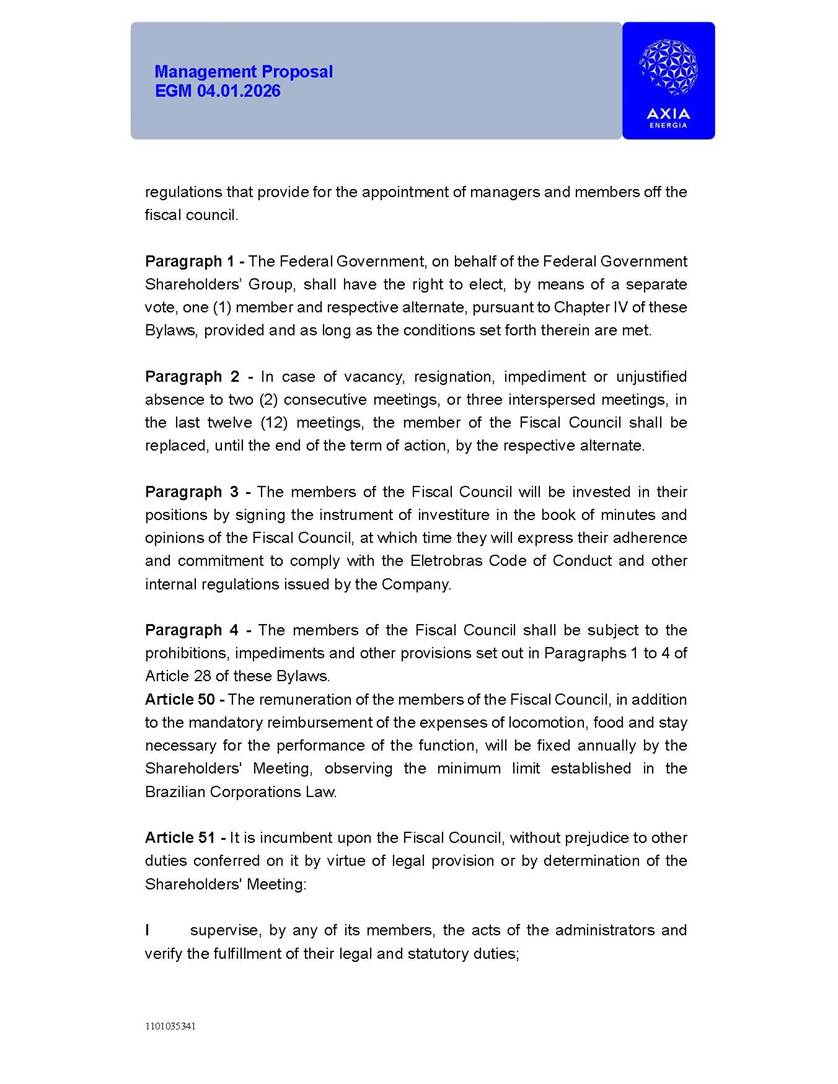 Management Proposal
EGM 04.01.2026

AXIA
ENERGIA

regulations that provide for the appointment of managers and members off the fiscal council.

Paragraph 1 - The Federal Government, on behalf of the Federal Government Shareholders' Group, shall have the right to elect, by means of a separate vote, one (1) member and respective alternate, pursuant to Chapter IV of these Bylaws, provided and as long as the conditions set forth therein are met.

Paragraph 2 - In case of vacancy, resignation, impediment or unjustified absence to two (2) consecutive meetings, or three interspersed meetings, in the last twelve (12) meetings, the member of the Fiscal Council shall be replaced, until the end of the term of action, by the respective alternate.

Paragraph 3 - The members of the Fiscal Council will be invested in their positions by signing the instrument of investiture in the book of minutes and opinions of the Fiscal Council, at which time they will express their adherence and commitment to comply with the Eletrobras Code of Conduct and other internal regulations issued by the Company.

Paragraph 4 - The members of the Fiscal Council shall be subject to the prohibitions, impediments and other provisions set out in Paragraphs 1 to 4 of Article 28 of these Bylaws.
Article 50 - The remuneration of the members of the Fiscal Council, in addition to the mandatory reimbursement of the expenses of locomotion, food and stay necessary for the performance of the function, will be fixed annually by the Shareholders' Meeting, observing the minimum limit established in the Brazilian Corporations Law.

Article 51 - It is incumbent upon the Fiscal Council, without prejudice to other duties conferred on it by virtue of legal provision or by determination of the Shareholders' Meeting:

I supervise, by any of its members, the acts of the administrators and verify the fulfillment of their legal and statutory duties;

1101035341